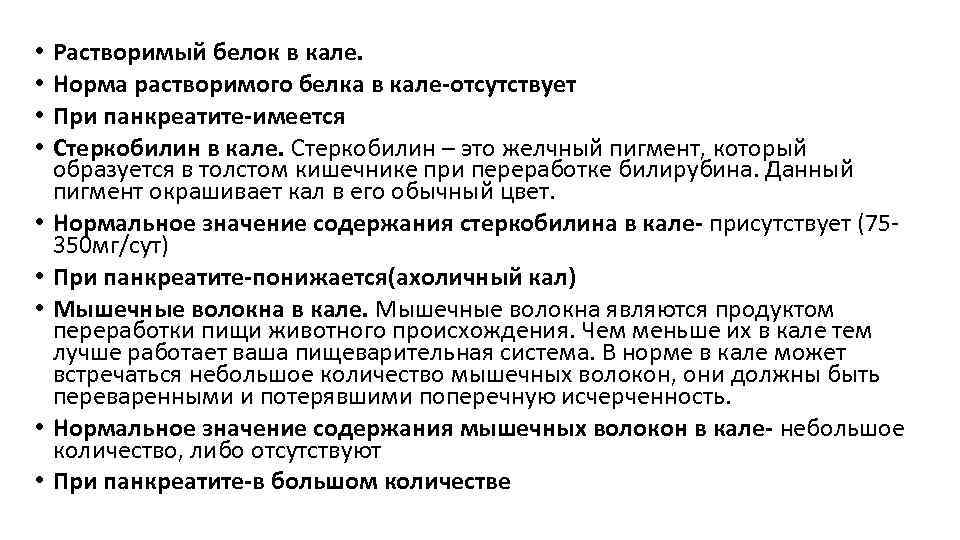 • Растворимый белок в кале.
• Норма растворимого белка в кале-отсутствует
• При панкреатите-имеется
• Стеркобилин в кале. Стеркобилин – это желчный пигмент, который образуется в толстом кишечнике при переработке билирубина. Данный пигмент окрашивает кал в его обычный цвет.
• Нормальное значение содержания стеркобилина в кале- присутствует (75-350мг/сут)
• При панкреатите-понижается(ахоличный кал)
• Мышечные волокна в кале. Мышечные волокна являются продуктом переработки пищи животного происхождения. Чем меньше их в кале тем лучше работает ваша пищеварительная система. В норме в кале может встречаться небольшое количество мышечных волокон, они должны быть переваренными и потерявшими поперечную исчерченность.
• Нормальное значение содержания мышечных волокон в кале- небольшое количество, либо отсутствуют
• При панкреатите-в большом количестве